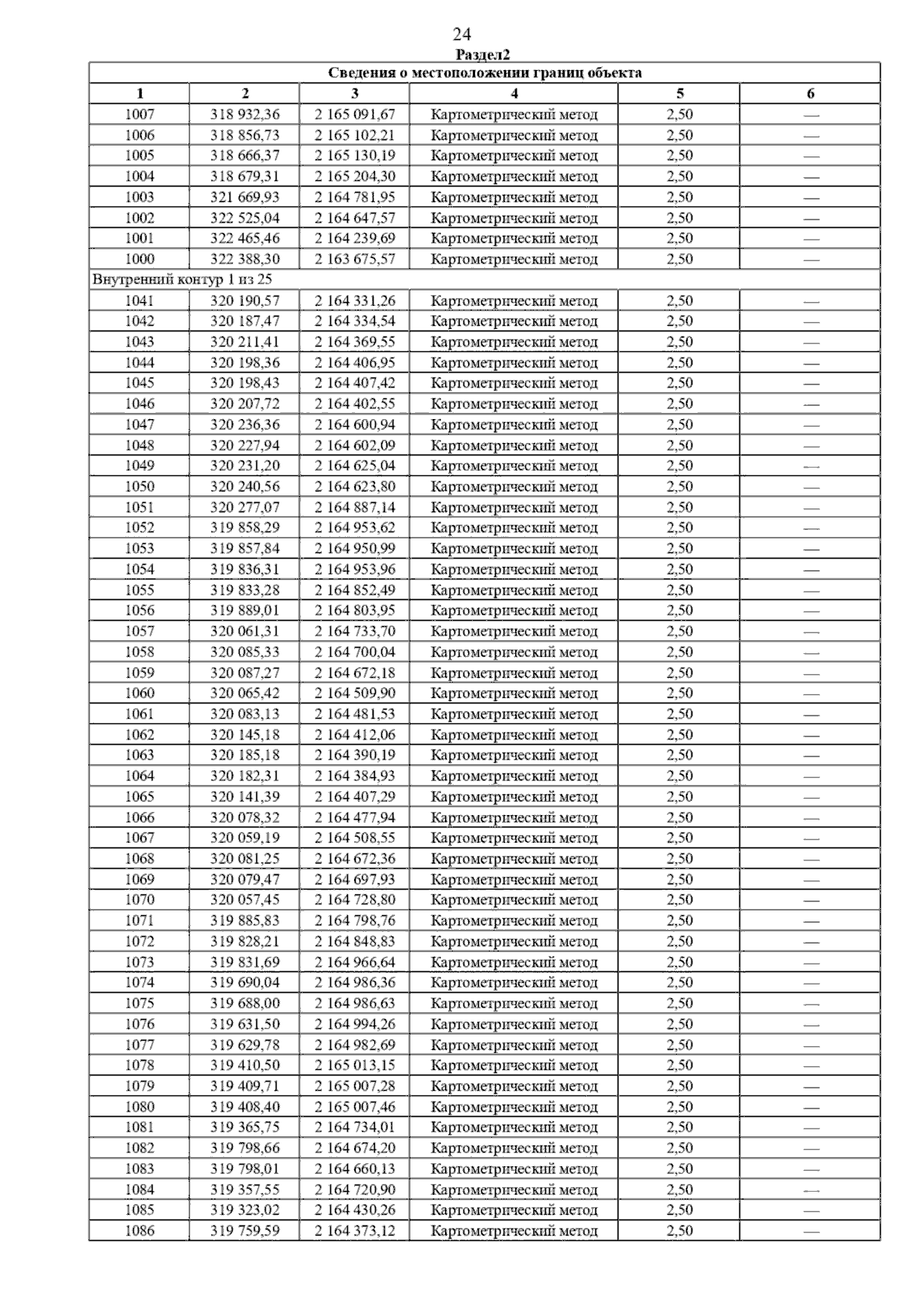 24

Раздел2

| Сведения о местоположении границ объекта | | | | | |
|---|---|---|---|---|---|
| 1 | 2 | 3 | 4 | 5 | 6 |
| 1007 | 318 932,36 | 2 165 091,67 | Картометрический метод | 2,50 | — |
| 1006 | 318 856,73 | 2 165 102,21 | Картометрический метод | 2,50 | — |
| 1005 | 318 666,37 | 2 165 130,19 | Картометрический метод | 2,50 | — |
| 1004 | 318 679,31 | 2 165 204,30 | Картометрический метод | 2,50 | — |
| 1003 | 321 669,93 | 2 164 781,95 | Картометрический метод | 2,50 | — |
| 1002 | 322 525,04 | 2 164 647,57 | Картометрический метод | 2,50 | — |
| 1001 | 322 465,46 | 2 164 239,69 | Картометрический метод | 2,50 | — |
| 1000 | 322 388,30 | 2 163 675,57 | Картометрический метод | 2,50 | — |
| Внутренний контур 1 из 25 | | | | | |
| 1041 | 320 190,57 | 2 164 331,26 | Картометрический метод | 2,50 | — |
| 1042 | 320 187,47 | 2 164 334,54 | Картометрический метод | 2,50 | — |
| 1043 | 320 211,41 | 2 164 369,55 | Картометрический метод | 2,50 | — |
| 1044 | 320 198,36 | 2 164 406,95 | Картометрический метод | 2,50 | — |
| 1045 | 320 198,43 | 2 164 407,42 | Картометрический метод | 2,50 | — |
| 1046 | 320 207,72 | 2 164 402,55 | Картометрический метод | 2,50 | — |
| 1047 | 320 236,36 | 2 164 600,94 | Картометрический метод | 2,50 | — |
| 1048 | 320 227,94 | 2 164 602,09 | Картометрический метод | 2,50 | — |
| 1049 | 320 231,20 | 2 164 625,04 | Картометрический метод | 2,50 | — |
| 1050 | 320 240,56 | 2 164 623,80 | Картометрический метод | 2,50 | — |
| 1051 | 320 277,07 | 2 164 887,14 | Картометрический метод | 2,50 | — |
| 1052 | 319 858,29 | 2 164 953,62 | Картометрический метод | 2,50 | — |
| 1053 | 319 857,84 | 2 164 950,99 | Картометрический метод | 2,50 | — |
| 1054 | 319 836,31 | 2 164 953,96 | Картометрический метод | 2,50 | — |
| 1055 | 319 833,28 | 2 164 852,49 | Картометрический метод | 2,50 | — |
| 1056 | 319 889,01 | 2 164 803,95 | Картометрический метод | 2,50 | — |
| 1057 | 320 061,31 | 2 164 733,70 | Картометрический метод | 2,50 | — |
| 1058 | 320 085,33 | 2 164 700,04 | Картометрический метод | 2,50 | — |
| 1059 | 320 087,27 | 2 164 672,18 | Картометрический метод | 2,50 | — |
| 1060 | 320 065,42 | 2 164 509,90 | Картометрический метод | 2,50 | — |
| 1061 | 320 083,13 | 2 164 481,53 | Картометрический метод | 2,50 | — |
| 1062 | 320 145,18 | 2 164 412,06 | Картометрический метод | 2,50 | — |
| 1063 | 320 185,18 | 2 164 390,19 | Картометрический метод | 2,50 | — |
| 1064 | 320 182,31 | 2 164 384,93 | Картометрический метод | 2,50 | — |
| 1065 | 320 141,39 | 2 164 407,29 | Картометрический метод | 2,50 | — |
| 1066 | 320 078,32 | 2 164 477,94 | Картометрический метод | 2,50 | — |
| 1067 | 320 059,19 | 2 164 508,55 | Картометрический метод | 2,50 | — |
| 1068 | 320 081,25 | 2 164 672,36 | Картометрический метод | 2,50 | — |
| 1069 | 320 079,47 | 2 164 697,93 | Картометрический метод | 2,50 | — |
| 1070 | 320 057,45 | 2 164 728,80 | Картометрический метод | 2,50 | — |
| 1071 | 319 885,83 | 2 164 798,76 | Картометрический метод | 2,50 | — |
| 1072 | 319 828,21 | 2 164 848,83 | Картометрический метод | 2,50 | — |
| 1073 | 319 831,69 | 2 164 966,64 | Картометрический метод | 2,50 | — |
| 1074 | 319 690,04 | 2 164 986,36 | Картометрический метод | 2,50 | — |
| 1075 | 319 688,00 | 2 164 986,63 | Картометрический метод | 2,50 | — |
| 1076 | 319 631,50 | 2 164 994,26 | Картометрический метод | 2,50 | — |
| 1077 | 319 629,78 | 2 164 982,69 | Картометрический метод | 2,50 | — |
| 1078 | 319 410,50 | 2 165 013,15 | Картометрический метод | 2,50 | — |
| 1079 | 319 409,71 | 2 165 007,28 | Картометрический метод | 2,50 | — |
| 1080 | 319 408,40 | 2 165 007,46 | Картометрический метод | 2,50 | — |
| 1081 | 319 365,75 | 2 164 734,01 | Картометрический метод | 2,50 | — |
| 1082 | 319 798,66 | 2 164 674,20 | Картометрический метод | 2,50 | — |
| 1083 | 319 798,01 | 2 164 660,13 | Картометрический метод | 2,50 | — |
| 1084 | 319 357,55 | 2 164 720,90 | Картометрический метод | 2,50 | — |
| 1085 | 319 323,02 | 2 164 430,26 | Картометрический метод | 2,50 | — |
| 1086 | 319 759,59 | 2 164 373,12 | Картометрический метод | 2,50 | — |